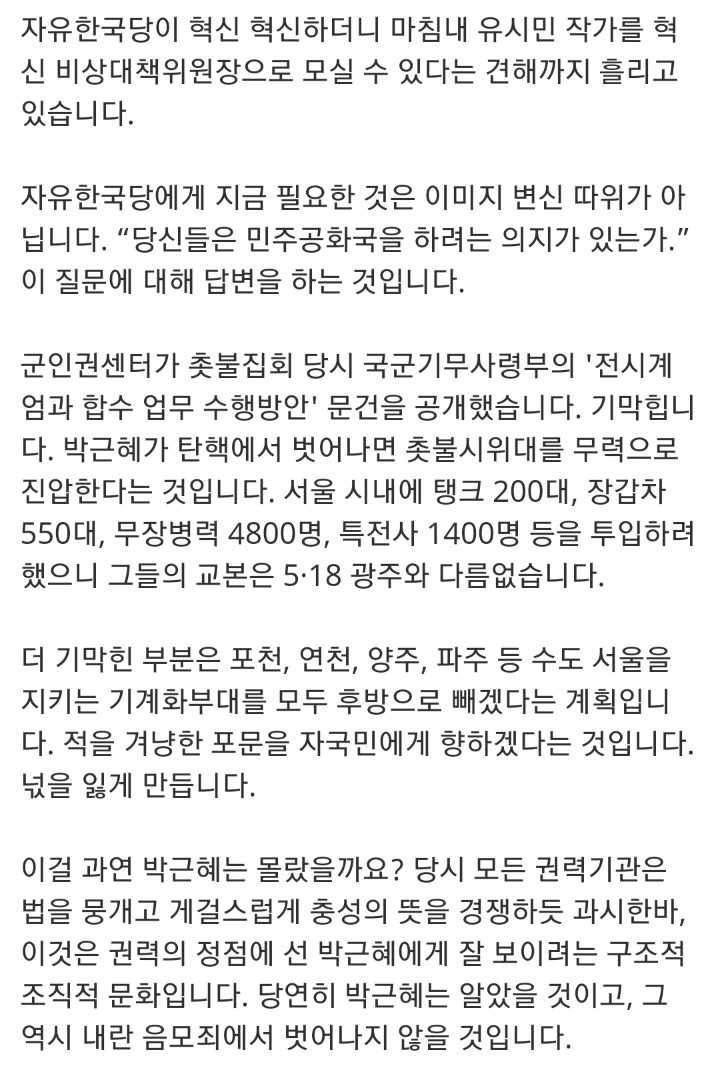 자유한국당이 혁신 혁신하더니 마침내 유시민 작가를 혁신 비상대책위원장으로 모실 수 있다는 견해까지 흘리고 있습니다.

자유한국당에게 지금 필요한 것은 이미지 변신 따위가 아닙니다. “당신들은 민주공화국을 하려는 의지가 있는가.” 이 질문에 대해 답변을 하는 것입니다.

군인권센터가 촛불집회 당시 국군기무사령부의 '전시계엄과 합수 업무 수행방안' 문건을 공개했습니다. 기막힙니다. 박근혜가 탄핵에서 벗어나면 촛불시위대를 무력으로 진압한다는 것입니다. 서울 시내에 탱크 200대, 장갑차 550대, 무장병력 4800명, 특전사 1400명 등을 투입하려 했으니 그들의 교본은 5·18 광주와 다름없습니다.

더 기막힌 부분은 포천, 연천, 양주, 파주 등 수도 서울을 지키는 기계화부대를 모두 후방으로 빼겠다는 계획입니다. 적을 겨냥한 포문을 자국민에게 향하겠다는 것입니다. 넋을 잃게 만듭니다.

이걸 과연 박근혜는 몰랐을까요? 당시 모든 권력기관은 법을 뭉개고 게걸스럽게 충성의 뜻을 경쟁하듯 과시한바, 이것은 권력의 정점에 선 박근혜에게 잘 보이려는 구조적 조직적 문화입니다. 당연히 박근혜는 알았을 것이고, 그 역시 내란 음모죄에서 벗어나지 않을 것입니다.